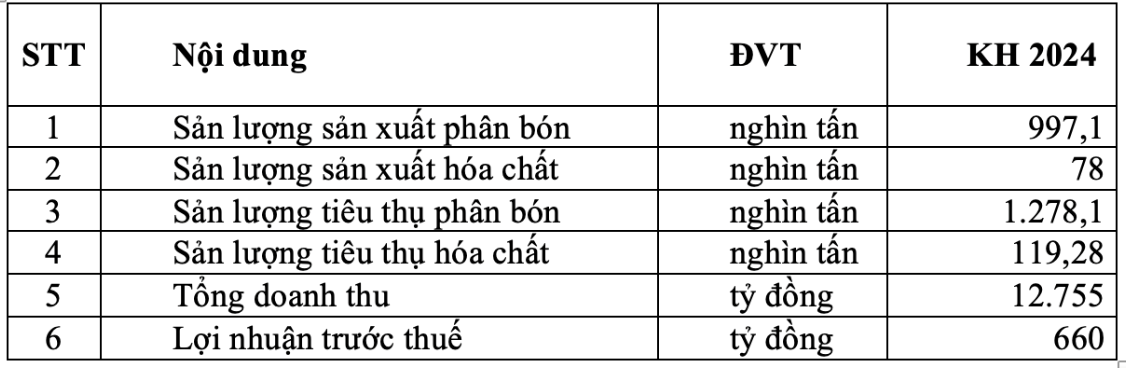 | STT | Nội dung | ĐVT | KH 2024 |
|---|---|---|---|
| 1 | Sản lượng sản xuất phân bón | nghìn tấn | 997,1 |
| 2 | Sản lượng sản xuất hóa chất | nghìn tấn | 78 |
| 3 | Sản lượng tiêu thụ phân bón | nghìn tấn | 1.278,1 |
| 4 | Sản lượng tiêu thụ hóa chất | nghìn tấn | 119,28 |
| 5 | Tổng doanh thu | tỷ đồng | 12.755 |
| 6 | Lợi nhuận trước thuế | tỷ đồng | 660 |